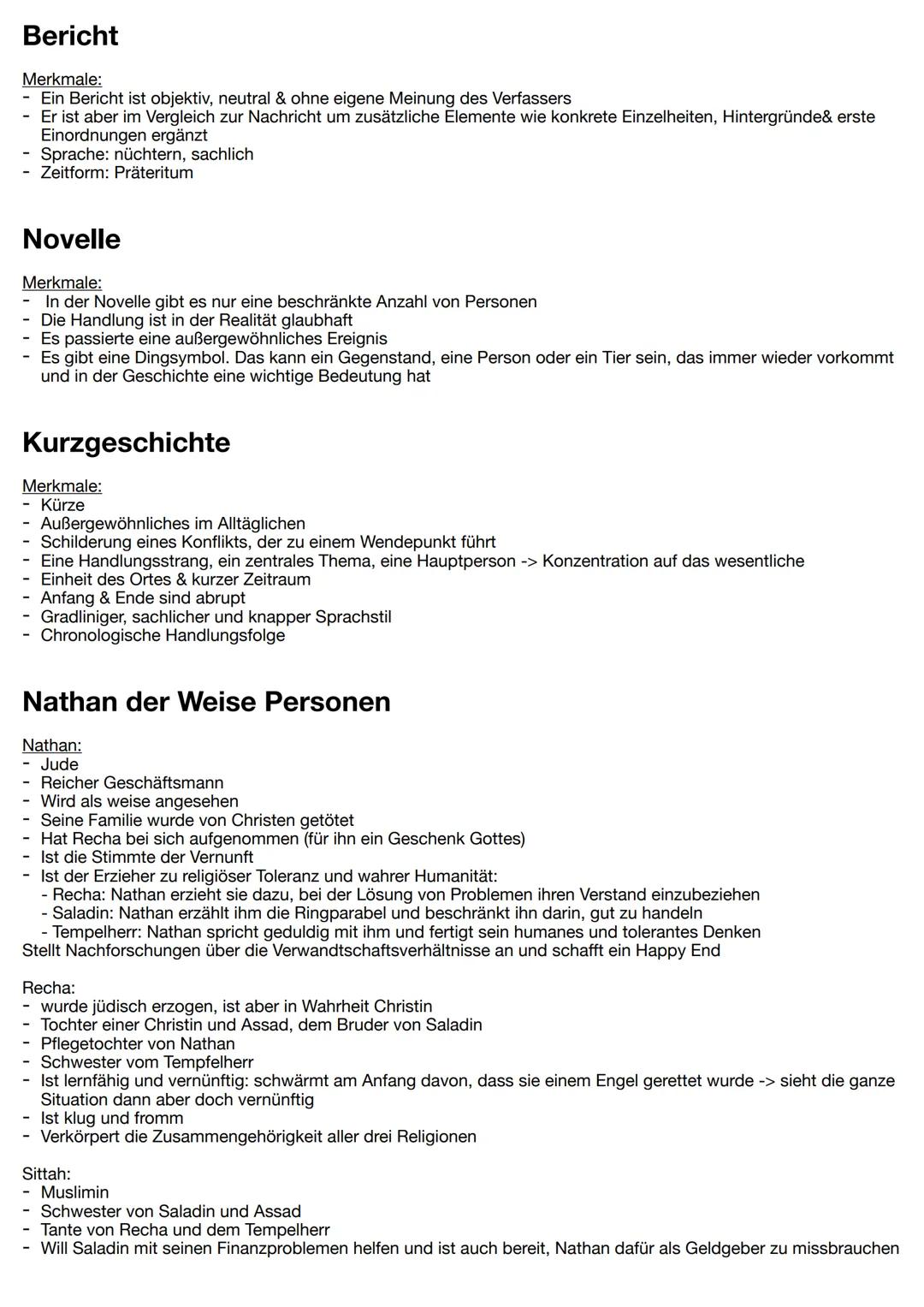 Bericht

Merkmale:
- Ein Bericht ist objektiv, neutral & ohne eigene Meinung des Verfassers
- Er ist aber im Vergleich zur Nachricht um zusätzliche Elemente wie konkrete Einzelheiten, Hintergründe& erste Einordnungen ergänzt
- Sprache: nüchtern, sachlich
- Zeitform: Präteritum

Novelle

Merkmale:
- In der Novelle gibt es nur eine beschränkte Anzahl von Personen
- Die Handlung ist in der Realität glaubhaft
- Es passierte eine außergewöhnliches Ereignis
- Es gibt eine Dingsymbol. Das kann ein Gegenstand, eine Person oder ein Tier sein, das immer wieder vorkommt und in der Geschichte eine wichtige Bedeutung hat

Kurzgeschichte

Merkmale:
- Kürze
- Außergewöhnliches im Alltäglichen
- Schilderung eines Konflikts, der zu einem Wendepunkt führt
- Eine Handlungsstrang, ein zentrales Thema, eine Hauptperson -> Konzentration auf das wesentliche
- Einheit des Ortes & kurzer Zeitraum
- Anfang & Ende sind abrupt
- Gradliniger, sachlicher und knapper Sprachstil
- Chronologische Handlungsfolge

Nathan der Weise Personen

Nathan:
- Jude
- Reicher Geschäftsmann
- Wird als weise angesehen
- Seine Familie wurde von Christen getötet
- Hat Recha bei sich aufgenommen (für ihn ein Geschenk Gottes)
- Ist die Stimmte der Vernunft
- Ist der Erzieher zu religiöser Toleranz und wahrer Humanität:
- Recha: Nathan erzieht sie dazu, bei der Lösung von Problemen ihren Verstand einzubeziehen
- Saladin: Nathan erzählt ihm die Ringparabel und beschränkt ihn darin, gut zu handeln
- Tempelherr: Nathan spricht geduldig mit ihm und fertigt sein humanes und tolerantes Denken
Stellt Nachforschungen über die Verwandtschaftsverhältnisse an und schafft ein Happy End

Recha:
- wurde jüdisch erzogen, ist aber in Wahrheit Christin
- Tochter einer Christin und Assad, dem Bruder von Saladin
- Pflegetochter von Nathan
- Schwester vom Tempfelherr
- Ist lernfähig und vernünftig: schwärmt am Anfang davon, dass sie einem Engel gerettet wurde -> sieht die ganze Situation dann aber doch vernünftig
- Ist klug und fromm
- Verkörpert die Zusammengehörigkeit aller drei Religionen

Sittah:
- Muslimin
- Schwester von Saladin und Assad
- Tante von Recha und dem Tempelherr
- Will Saladin mit seinen Finanzproblemen helfen und ist auch bereit, Nathan dafür als Geldgeber zu missbrauchen